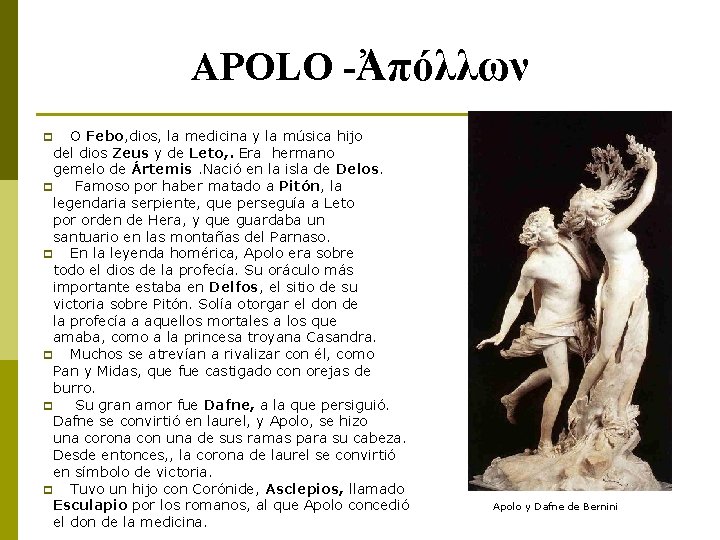 APOLO -Ἀπόλλων

O Febo,dios, la medicina y la música hijo del dios Zeus y de Leto,. Era hermano gemelo de Ártemis .Nació en la isla de Delos.

Famoso por haber matado a Pitón, la legendaria serpiente, que perseguía a Leto por orden de Hera, y que guardaba un santuario en las montañas del Parnaso.

En la leyenda homérica, Apolo era sobre todo el dios de la profecía. Su oráculo más importante estaba en Delfos, el sitio de su victoria sobre Pitón. Solía otorgar el don de la profecía a aquellos mortales a los que amaba, como a la princesa troyana Casandra.

Muchos se atrevían a rivalizar con él, como Pan y Midas, que fue castigado con orejas de burro.

Su gran amor fue Dafne, a la que persiguió. Dafne se convirtió en laurel, y Apolo, se hizo una corona con una de sus ramas para su cabeza. Desde entonces,, la corona de laurel se convirtió en símbolo de victoria.

Tuvo un hijo con Corónide, Asclepios, llamado Esculapio por los romanos, al que Apolo concedió el don de la medicina.

Apolo y Dafne de Bernini